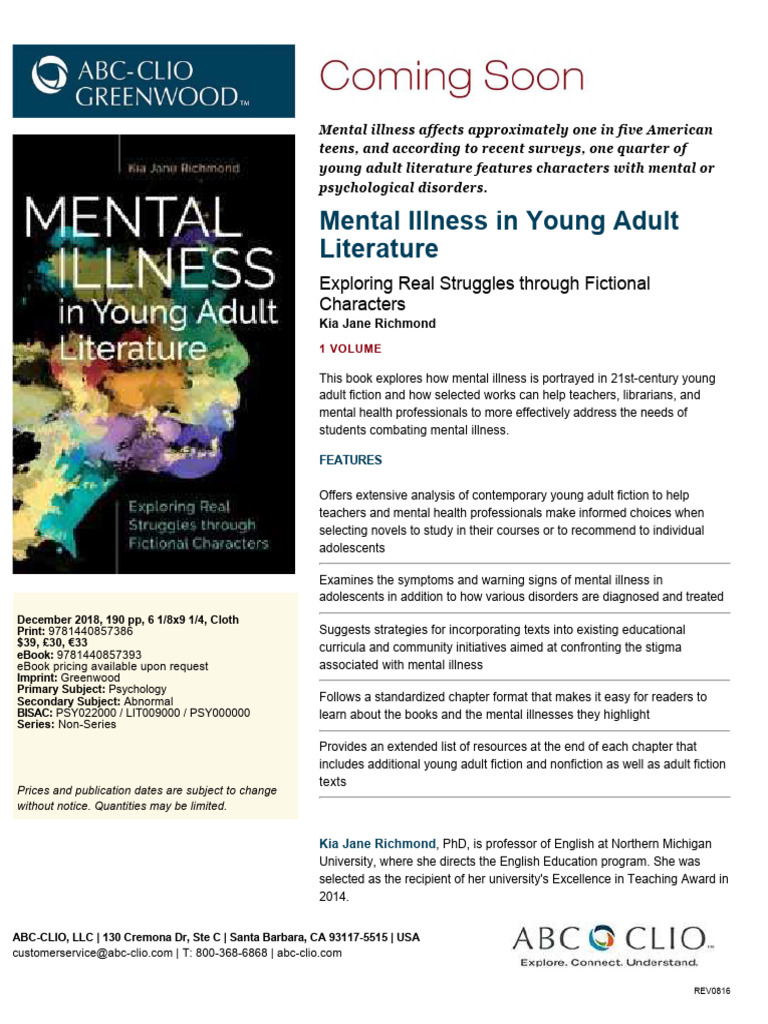 ABC-CLIO GREENWOOD™

Kia Jane Richmond

MENTAL ILLNESS in Young Adult Literature

Exploring Real Struggles through Fictional Characters

December 2018, 190 pp, 6 1/8x9 1/4, Cloth
Print: 9781440857386
$39, £30, €33
eBook: 9781440857393
eBook pricing available upon request
Imprint: Greenwood
Primary Subject: Psychology
Secondary Subject: Abnormal
BISAC: PSY022000 / LIT009000 / PSY000000
Series: Non-Series

Prices and publication dates are subject to change without notice. Quantities may be limited.

Coming Soon

Mental illness affects approximately one in five American teens, and according to recent surveys, one quarter of young adult literature features characters with mental or psychological disorders.

Mental Illness in Young Adult Literature

Exploring Real Struggles through Fictional Characters
Kia Jane Richmond

1 VOLUME

This book explores how mental illness is portrayed in 21st-century young adult fiction and how selected works can help teachers, librarians, and mental health professionals to more effectively address the needs of students combating mental illness.

FEATURES

Offers extensive analysis of contemporary young adult fiction to help teachers and mental health professionals make informed choices when selecting novels to study in their courses or to recommend to individual adolescents

Examines the symptoms and warning signs of mental illness in adolescents in addition to how various disorders are diagnosed and treated

Suggests strategies for incorporating texts into existing educational curricula and community initiatives aimed at confronting the stigma associated with mental illness

Follows a standardized chapter format that makes it easy for readers to learn about the books and the mental illnesses they highlight

Provides an extended list of resources at the end of each chapter that includes additional young adult fiction and nonfiction as well as adult fiction texts

Kia Jane Richmond, PhD, is professor of English at Northern Michigan University, where she directs the English Education program. She was selected as the recipient of her university's Excellence in Teaching Award in 2014.

ABC-CLIO, LLC | 130 Cremona Dr, Ste C | Santa Barbara, CA 93117-5515 | USA
customerservice@abc-clio.com | T: 800-368-6868 | abc-clio.com

ABC CLIO™
Explore. Connect. Understand.

REV0816